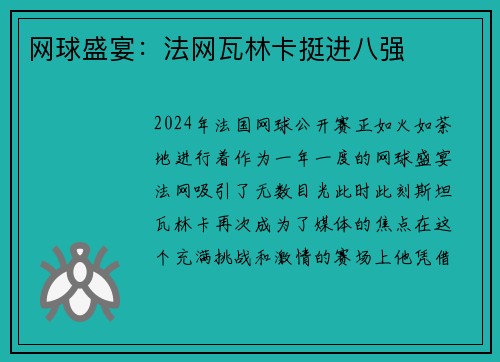 网球盛宴：法网瓦林卡挺进八强

2024年法国网球公开赛正如火如荼地进行着作为一年一度的网球盛宴法网吸引了无数目光此时此刻斯坦瓦林卡再次成为了媒体的焦点在这个充满挑战和激情的赛场上他凭借